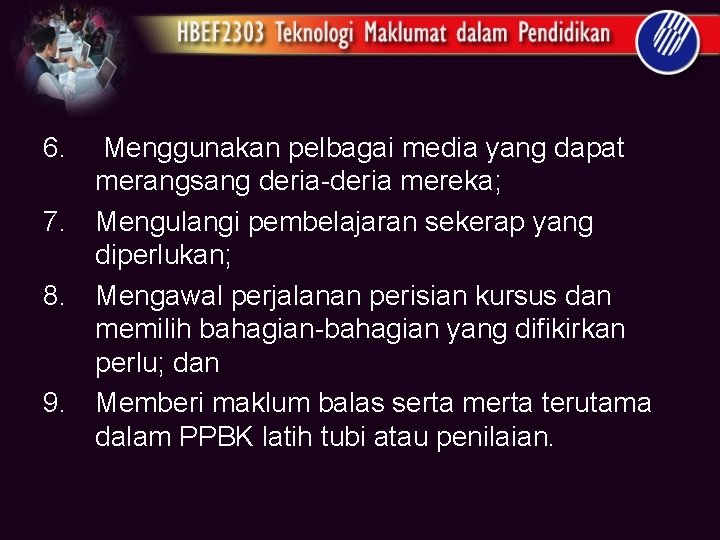 HBEF2303 Teknologi Maklumat dalam Pendidikan

6. Menggunakan pelbagai media yang dapat merangsang deria-deria mereka;

7. Mengulangi pembelajaran sekerap yang diperlukan;

8. Mengawal perjalanan perisian kursus dan memilih bahagian-bahagian yang difikirkan perlu; dan

9. Memberi maklum balas serta merta terutama dalam PPBK latih tubi atau penilaian.